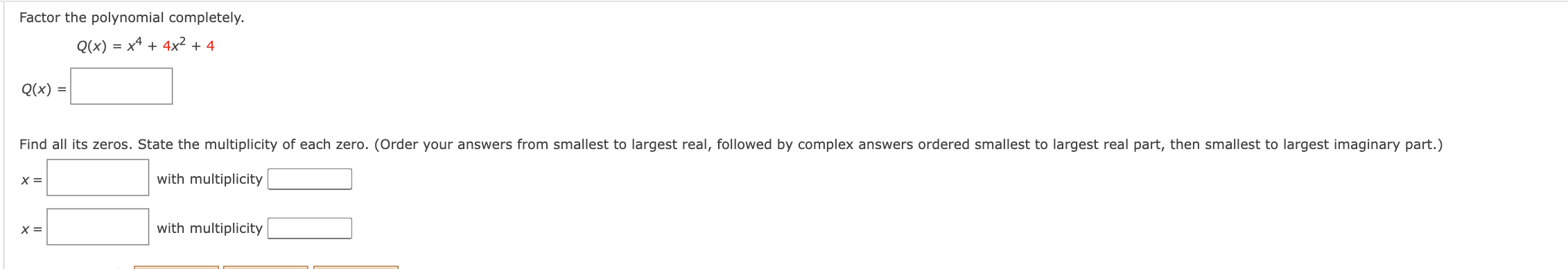 Factor the polynomial completely.

$Q(x) = x^4 + 4x^2 + 4$

$Q(x) =$

Find all its zeros. State the multiplicity of each zero. (Order your answers from smallest to largest real, followed by complex answers ordered smallest to largest real part, then smallest to largest imaginary part.)

$x =$ with multiplicity

$x =$ with multiplicity